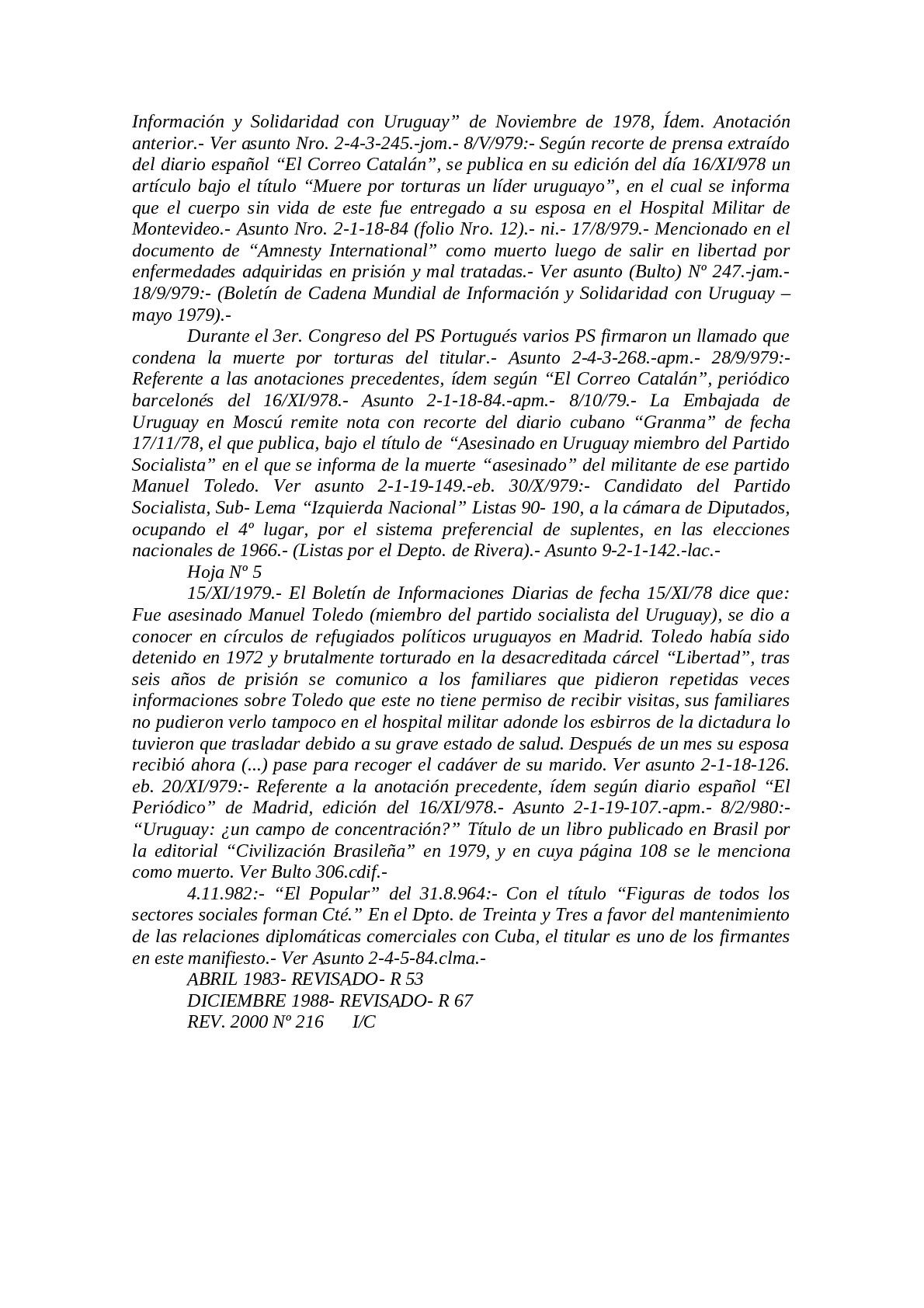 Información y Solidaridad con Uruguay” de Noviembre de 1978, Ídem. Anotación anterior.- Ver asunto Nro. 2-4-3-245.-jom.- 8/V/979:- Según recorte de prensa extraído del diario español “El Correo Catalán”, se publica en su edición del día 16/XI/978 un artículo bajo el título “Muere por torturas un líder uruguayo”, en el cual se informa que el cuerpo sin vida de este fue entregado a su esposa en el Hospital Militar de Montevideo.- Asunto Nro. 2-1-18-84 (folio Nro. 12).- ni.- 17/8/979.- Mencionado en el documento de “Amnesty International” como muerto luego de salir en libertad por enfermedades adquiridas en prisión y mal tratadas.- Ver asunto (Bulto) Nº 247.-jam.- 18/9/979:- (Boletín de Cadena Mundial de Información y Solidaridad con Uruguay – mayo 1979).-

Durante el 3er. Congreso del PS Portugués varios PS firmaron un llamado que condena la muerte por torturas del titular.- Asunto 2-4-3-268.-apm.- 28/9/979:- Referente a las anotaciones precedentes, ídem según “El Correo Catalán”, periódico barcelonés del 16/XI/978.- Asunto 2-1-18-84.-apm.- 8/10/79.- La Embajada de Uruguay en Moscú remite nota con recorte del diario cubano “Granma” de fecha 17/11/78, el que publica, bajo el título de “Asesinado en Uruguay miembro del Partido Socialista” en el que se informa de la muerte “asesinado” del militante de ese partido Manuel Toledo. Ver asunto 2-1-19-149.-eb. 30/X/979:- Candidato del Partido Socialista, Sub- Lema “Izquierda Nacional” Listas 90- 190, a la cámara de Diputados, ocupando el 4º lugar, por el sistema preferencial de suplentes, en las elecciones nacionales de 1966.- (Listas por el Depto. de Rivera).- Asunto 9-2-1-142.-lac.-

Hoja Nº 5

15/XI/1979.- El Boletín de Informaciones Diarias de fecha 15/XI/78 dice que: Fue asesinado Manuel Toledo (miembro del partido socialista del Uruguay), se dio a conocer en círculos de refugiados políticos uruguayos en Madrid. Toledo había sido detenido en 1972 y brutalmente torturado en la desacreditada cárcel “Libertad”, tras seis años de prisión se comunico a los familiares que pidieron repetidas veces informaciones sobre Toledo que este no tiene permiso de recibir visitas, sus familiares no pudieron verlo tampoco en el hospital militar adonde los esbirros de la dictadura lo tuvieron que trasladar debido a su grave estado de salud. Después de un mes su esposa recibió ahora (...) pase para recoger el cadáver de su marido. Ver asunto 2-1-18-126. eb. 20/XI/979:- Referente a la anotación precedente, ídem según diario español “El Periódico” de Madrid, edición del 16/XI/978.- Asunto 2-1-19-107.-apm.- 8/2/980:- “Uruguay: ¿un campo de concentración?” Título de un libro publicado en Brasil por la editorial “Civilización Brasileña” en 1979, y en cuya página 108 se le menciona como muerto. Ver Bulto 306.cdif.-

4.11.982:- “El Popular” del 31.8.964:- Con el título “Figuras de todos los sectores sociales forman Cté.” En el Dpto. de Treinta y Tres a favor del mantenimiento de las relaciones diplomáticas comerciales con Cuba, el titular es uno de los firmantes en este manifiesto.- Ver Asunto 2-4-5-84.clma.-

ABRIL 1983- REVISADO- R 53
DICIEMBRE 1988- REVISADO- R 67
REV. 2000 Nº 216 I/C